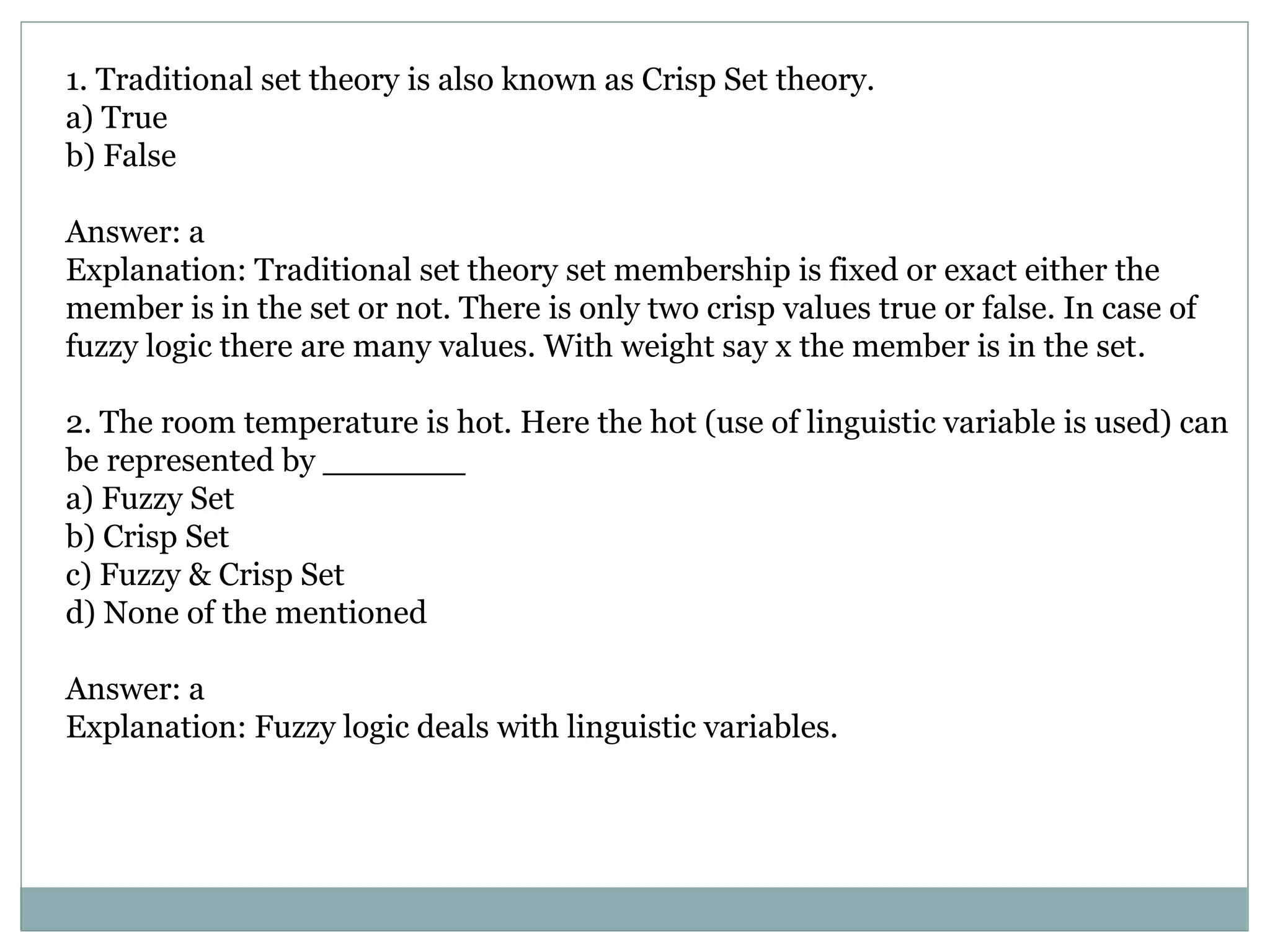 1. Traditional set theory is also known as Crisp Set theory.
a) True
b) False

Answer: a
Explanation: Traditional set theory set membership is fixed or exact either the member is in the set or not. There is only two crisp values true or false. In case of fuzzy logic there are many values. With weight say x the member is in the set.

2. The room temperature is hot. Here the hot (use of linguistic variable is used) can be represented by _______
a) Fuzzy Set
b) Crisp Set
c) Fuzzy & Crisp Set
d) None of the mentioned

Answer: a
Explanation: Fuzzy logic deals with linguistic variables.